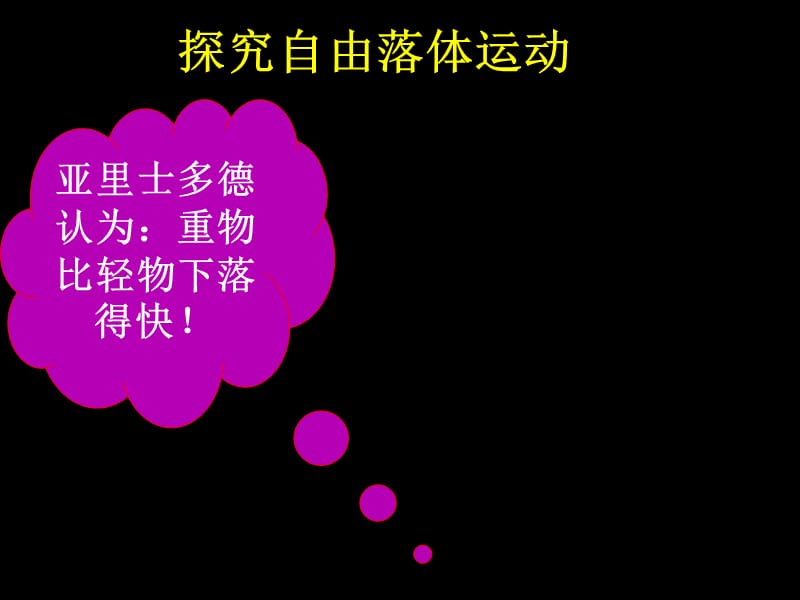 探究自由落体运动

亚里士多德认为：重物比轻物下落得快！